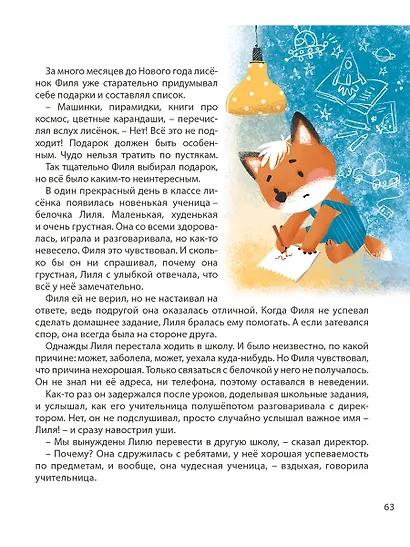 За много месяцев до Нового года лисёнок Филя уже старательно придумывал себе подарки и составлял список.

– Машинки, пирамидки, книги про космос, цветные карандаши, – перечислял вслух лисёнок. – Нет! Всё это не подходит! Подарок должен быть особенным. Чудо нельзя тратить по пустякам.

Так тщательно Филя выбирал подарок, но всё было каким-то неинтересным.

В один прекрасный день в классе лисёнка появилась новенькая ученица – белочка Лиля. Маленькая, худенькая и очень грустная. Она со всеми здоровалась, играла и разговаривала, но как-то невесело. Филя это чувствовал. И сколько бы он ни спрашивал, почему она грустная, Лиля с улыбкой отвечала, что всё у неё замечательно.

Филя ей не верил, но не настаивал на ответе, ведь подругой она оказалась отличной. Когда Филя не успевал сделать домашнее задание, Лиля бралась ему помогать. А если затевался спор, она всегда была на стороне друга.

Однажды Лиля перестала ходить в школу. И было неизвестно, по какой причине: может, заболела, может, уехала куда-нибудь. Но Филя чувствовал, что причина нехорошая. Только связаться с белочкой у него не получалось. Он не знал ни её адреса, ни телефона, поэтому оставался в неведении.

Как-то раз он задержался после уроков, доделывая школьные задания, и услышал, как его учительница полушёпотом разговаривала с директором. Нет, он не подслушивал, просто случайно услышал важное имя – Лиля! – и сразу навострил уши.

– Мы вынуждены Лилю перевести в другую школу, – сказал директор.

– Почему? Она сдружилась с ребятами, у неё хорошая успеваемость по предметам, и вообще, она чудесная ученица, – вздыхая, говорила учительница.

63